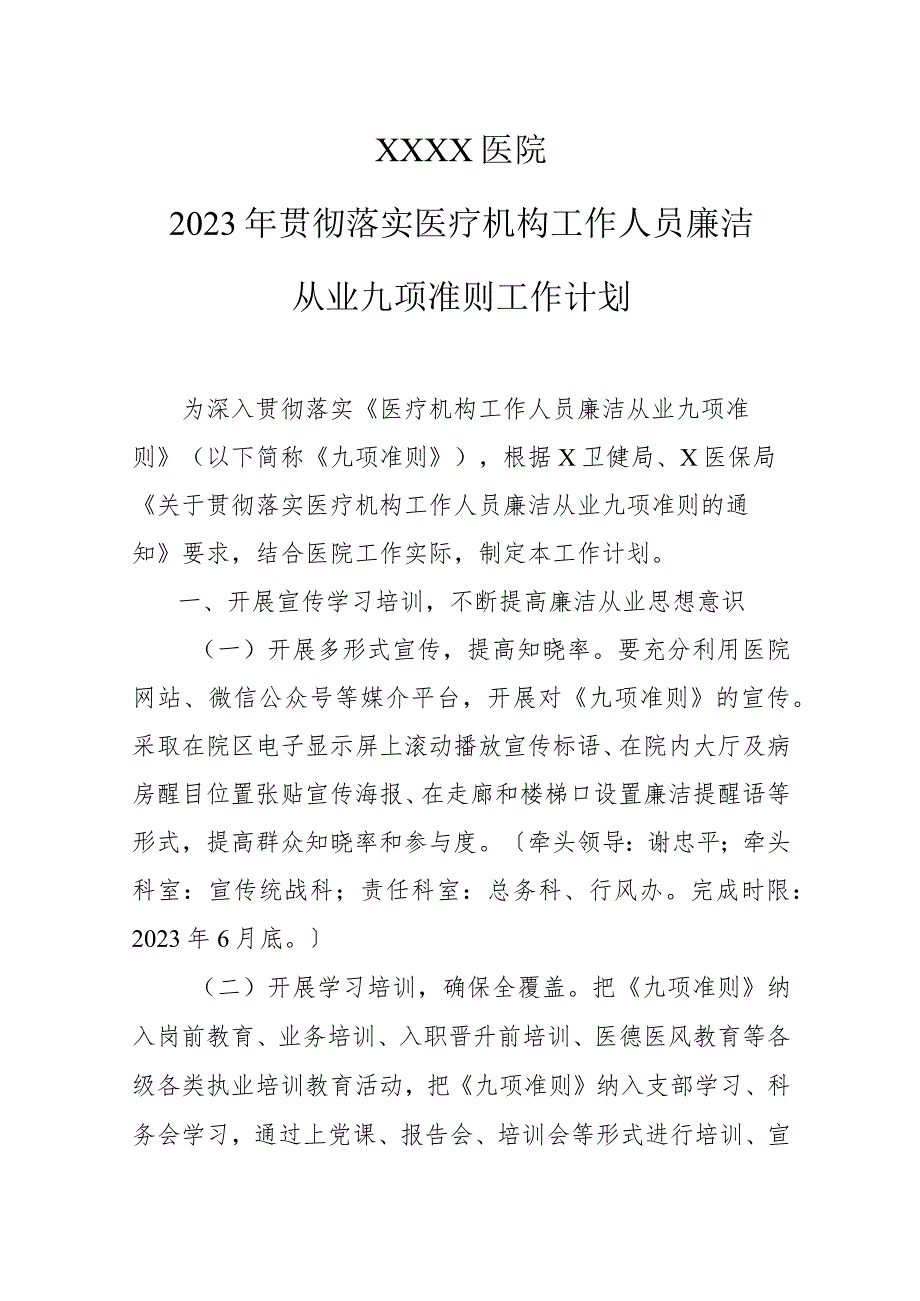 XXXX医院

2023年贯彻落实医疗机构工作人员廉洁从业九项准则工作计划

为深入贯彻落实《医疗机构工作人员廉洁从业九项准则》（以下简称《九项准则》），根据X卫健局、X医保局《关于贯彻落实医疗机构工作人员廉洁从业九项准则的通知》要求，结合医院工作实际，制定本工作计划。

一、开展宣传学习培训，不断提高廉洁从业思想意识

（一）开展多形式宣传，提高知晓率。要充分利用医院网站、微信公众号等媒介平台，开展对《九项准则》的宣传。采取在院区电子显示屏上滚动播放宣传标语、在院内大厅及病房醒目位置张贴宣传海报、在走廊和楼梯口设置廉洁提醒语等形式，提高群众知晓率和参与度。〔牵头领导：谢忠平；牵头科室：宣传统战科；责任科室：总务科、行风办。完成时限：2023年6月底。〕

（二）开展学习培训，确保全覆盖。把《九项准则》纳入岗前教育、业务培训、入职晋升前培训、医德医风教育等各级各类执业培训教育活动，把《九项准则》纳入支部学习、科务会学习，通过上党课、报告会、培训会等形式进行培训、宣